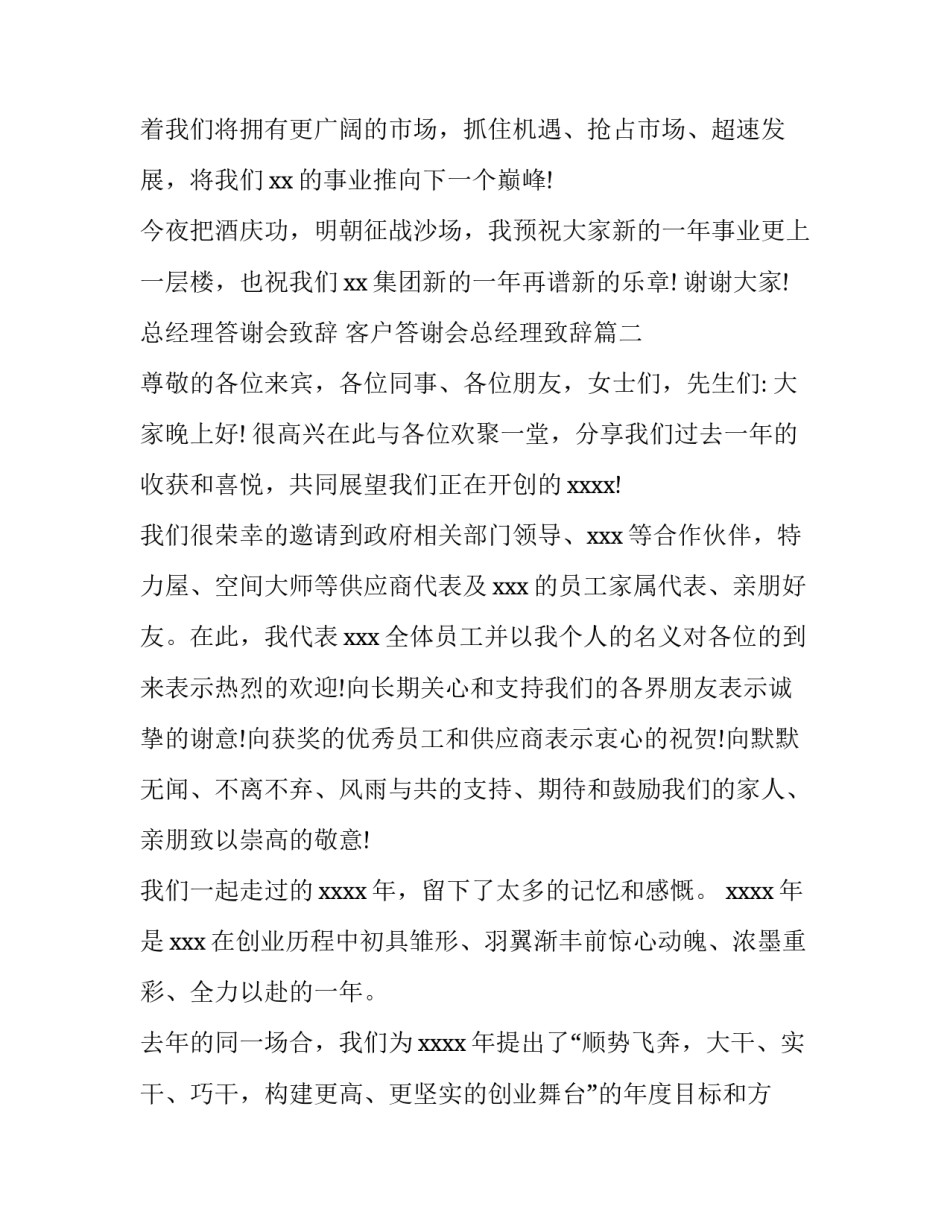 着我们将拥有更广阔的市场，抓住机遇、抢占市场、超速发展，将我们 xx 的事业推向下一个巅峰!

今夜把酒庆功，明朝征战沙场，我预祝大家新的一年事业更上一层楼，也祝我们 xx 集团新的一年再谱新的乐章! 谢谢大家!

总经理答谢会致辞 客户答谢会总经理致辞篇二

尊敬的各位来宾，各位同事、各位朋友，女士们，先生们: 大家晚上好! 很高兴在此与各位欢聚一堂，分享我们过去一年的收获和喜悦，共同展望我们正在开创的 xxxx!

我们很荣幸的邀请到政府相关部门领导、xxx 等合作伙伴，特力屋、空间大师等供应商代表及 xxx 的员工家属代表、亲朋好友。在此，我代表 xxx 全体员工并以我个人的名义对各位的到来表示热烈的欢迎!向长期关心和支持我们的各界朋友表示诚挚的谢意!向获奖的优秀员工和供应商表示衷心的祝贺!向默默无闻、不离不弃、风雨与共的支持、期待和鼓励我们的家人、亲朋致以崇高的敬意!

我们一起走过的 xxxx 年，留下了太多的记忆和感慨。 xxxx 年是 xxx 在创业历程中初具雏形、羽翼渐丰前惊心动魄、浓墨重彩、全力以赴的一年。

去年的同一场合，我们为 xxxx 年提出了“顺势飞奔，大干、实干、巧干，构建更高、更坚实的创业舞台”的年度目标和方